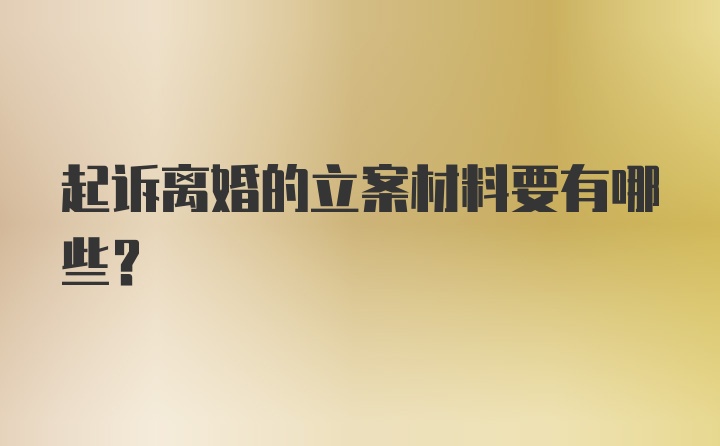 起诉离婚的立案材料要有哪些？